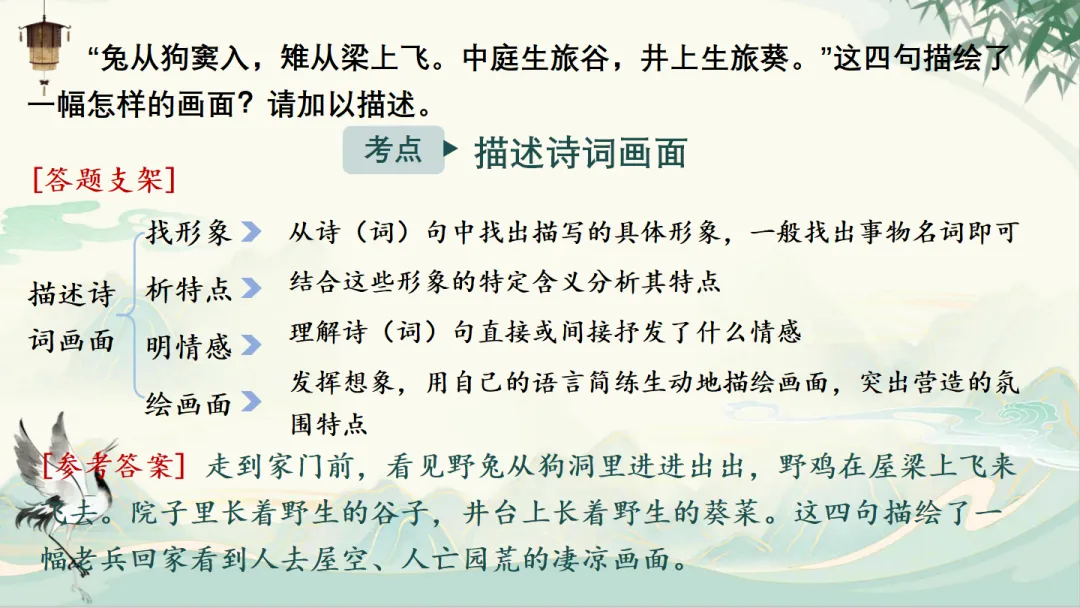 “兔从狗窦入，雉从梁上飞。中庭生旅谷，井上生旅葵。”这四句描绘了一幅怎样的画面？请加以描述。

考点 描述诗词画面

[答题支架]

描述诗词画面

找形象 从诗（词）句中找出描写的具体形象，一般找出事物名词即可

析特点 结合这些形象的特定含义分析其特点

明情感 理解诗（词）句直接或间接抒发了什么情感

绘画面 发挥想象，用自己的语言简练生动地描绘画面，突出营造的氛围特点

[参考答案] 走到家门前，看见野兔从狗洞里进进出出，野鸡在屋梁上飞来飞去。院子里长着野生的谷子，井台上长着野生的葵菜。这四句描绘了一幅老兵回家看到人去屋空、人亡园荒的凄凉画面。